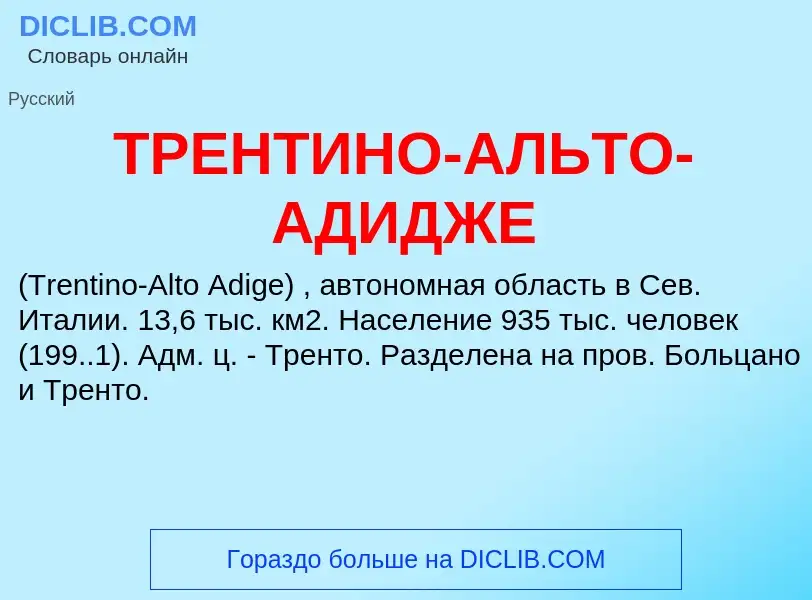 DICLIB.COM
Словарь онлайн

Русский

ТРЕНТИНО-АЛЬТО-АДИДЖЕ

(Trentino-Alto Adige) , автономная область в Сев. Италии. 13,6 тыс. км2. Население 935 тыс. человек (199..1). Адм. ц. - Тренто. Разделена на пров. Больцано и Тренто.

Гораздо больше на DICLIB.COM